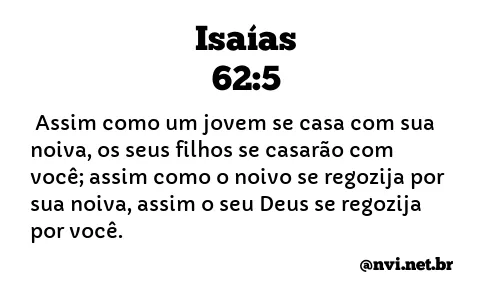 Isaías
62:5

Assim como um jovem se casa com sua noiva, os seus filhos se casarão com você; assim como o noivo se regozija por sua noiva, assim o seu Deus se regozija por você.

@nvi.net.br